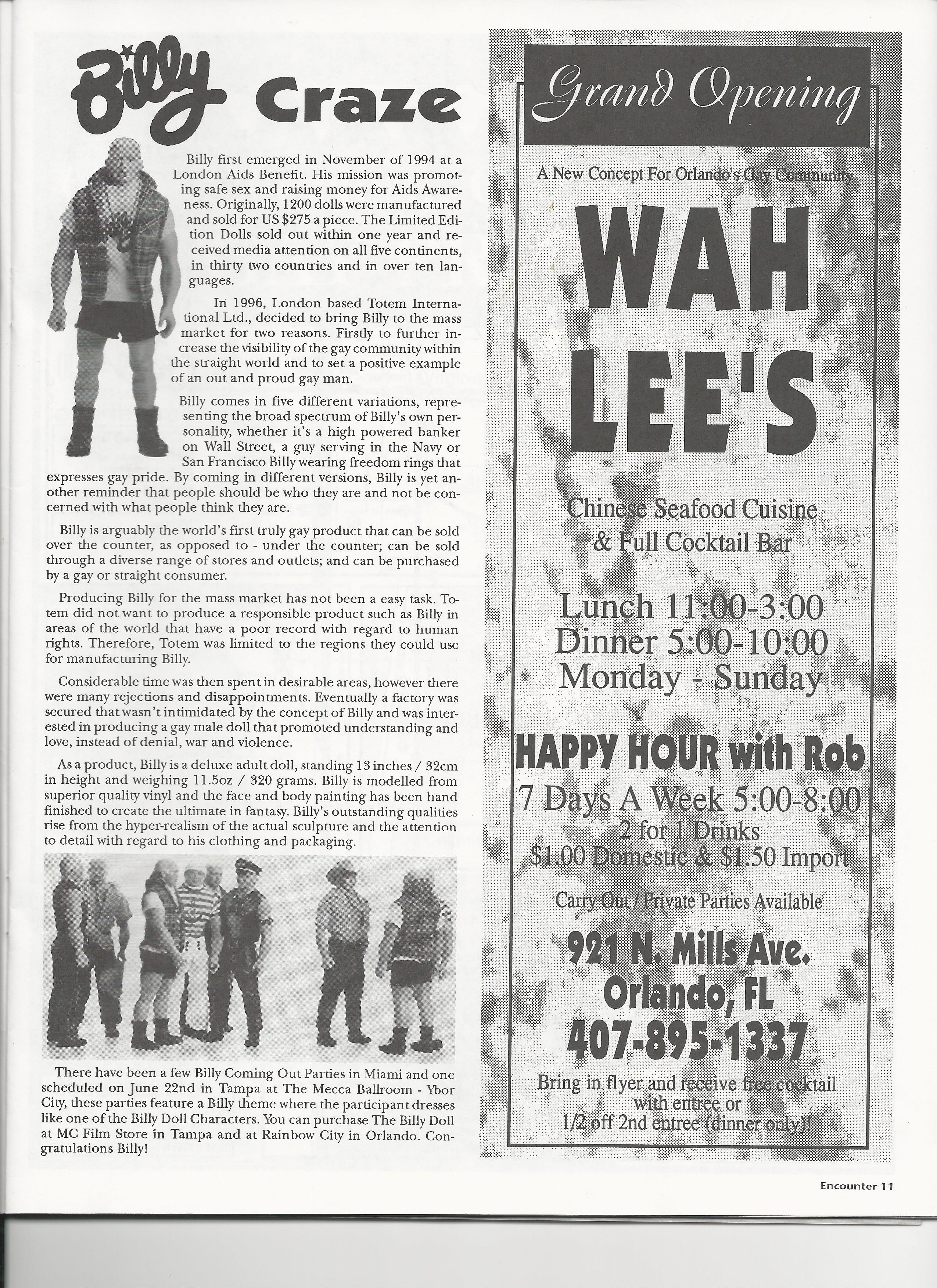 Billy Craze

Billy first emerged in November of 1994 at a London Aids Benefit. His mission was promoting safe sex and raising money for Aids Awareness. Originally, 1200 dolls were manufactured and sold for US $275 a piece. The Limited Edition Dolls sold out within one year and received media attention on all five continents, in thirty two countries and in over ten languages.

In 1996, London based Totem International Ltd., decided to bring Billy to the mass market for two reasons. Firstly to further increase the visibility of the gay community within the straight world and to set a positive example of an out and proud gay man.

Billy comes in five different variations, representing the broad spectrum of Billy's own personality, whether it's a high powered banker on Wall Street, a guy serving in the Navy or San Francisco Billy wearing freedom rings that expresses gay pride. By coming in different versions, Billy is yet another reminder that people should be who they are and not be concerned with what people think they are.

Billy is arguably the world's first truly gay product that can be sold over the counter, as opposed to - under the counter; can be sold through a diverse range of stores and outlets; and can be purchased by a gay or straight consumer.

Producing Billy for the mass market has not been a easy task. Totem did not want to produce a responsible product such as Billy in areas of the world that have a poor record with regard to human rights. Therefore, Totem was limited to the regions they could use for manufacturing Billy.

Considerable time was then spent in desirable areas, however there were many rejections and disappointments. Eventually a factory was secured that wasn't intimidated by the concept of Billy and was interested in producing a gay male doll that promoted understanding and love, instead of denial, war and violence.

As a product, Billy is a deluxe adult doll, standing 13 inches / 32cm in height and weighing 11.5oz / 320 grams. Billy is modelled from superior quality vinyl and the face and body painting has been hand finished to create the ultimate in fantasy. Billy's outstanding qualities rise from the hyper-realism of the actual sculpture and the attention to detail with regard to his clothing and packaging.

There have been a few Billy Coming Out Parties in Miami and one scheduled on June 22nd in Tampa at The Mecca Ballroom - Ybor City, these parties feature a Billy theme where the participant dresses like one of the Billy Doll Characters. You can purchase The Billy Doll at MC Film Store in Tampa and at Rainbow City in Orlando. Congratulations Billy!

Grand Opening

A New Concept For Orlando's Gay Community

WAH LEE'S

Chinese Seafood Cuisine
& Full Cocktail Bar

Lunch 11:00-3:00
Dinner 5:00-10:00
Monday - Sunday

HAPPY HOUR with Rob
7 Days A Week 5:00-8:00
2 for 1 Drinks
$1.00 Domestic & $1.50 Import

Carry Out / Private Parties Available

921 N. Mills Ave.
Orlando, FL
407-895-1337

Bring in flyer and receive free cocktail with entree or
1/2 off 2nd entree (dinner only)!

Encounter 11